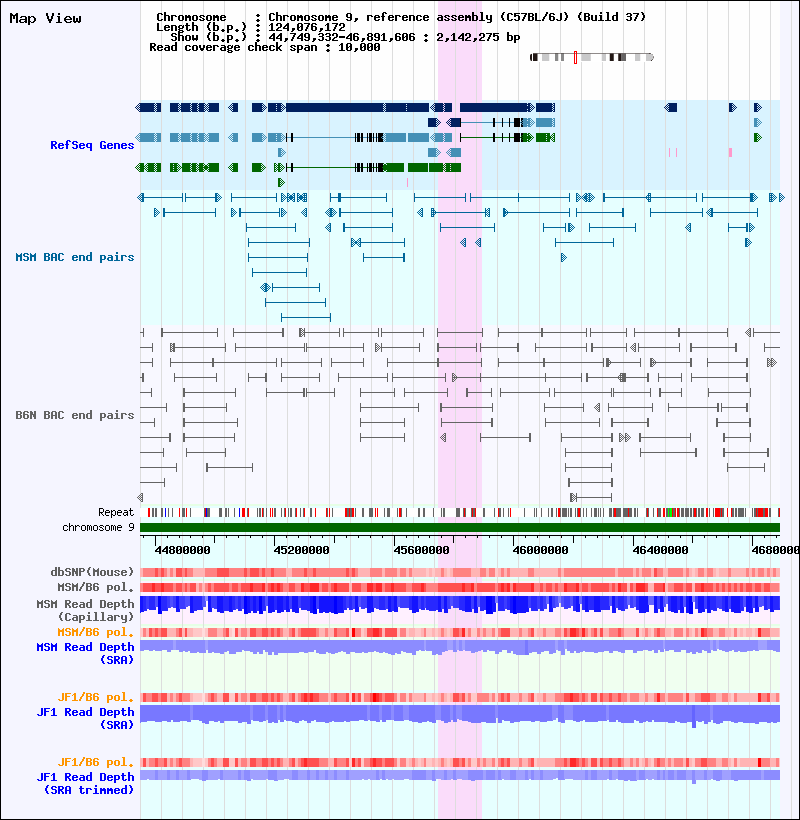 Map View

Chromosome : Chromosome 9, reference assembly (C57BL/6J) (Build 37)
Length (b.p.) : 124,076,172
Show (b.p.) : 44,749,332-46,891,606 : 2,142,275 bp
Read coverage check span : 10,000

RefSeq Genes

MSM BAC end pairs

B6N BAC end pairs

Repeat
chromosome 9

44800000 45200000 45600000 46000000 46400000 4680000

dbSNP(Mouse)
MSM/B6 pol.
MSM Read Depth (Capillary)
MSM/B6 pol.
MSM Read Depth (SRA)

JF1/B6 pol.
JF1 Read Depth (SRA)

JF1/B6 pol.
JF1 Read Depth (SRA trimmed)